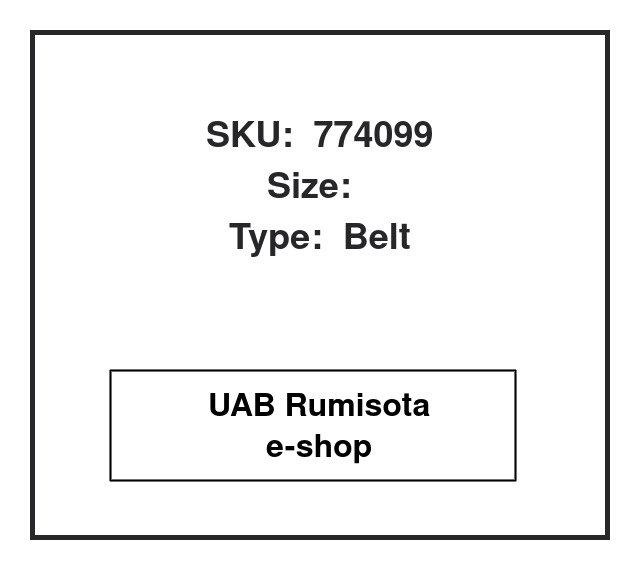 SKU: 774099
Size:
Type: Belt

UAB Rumisota
e-shop